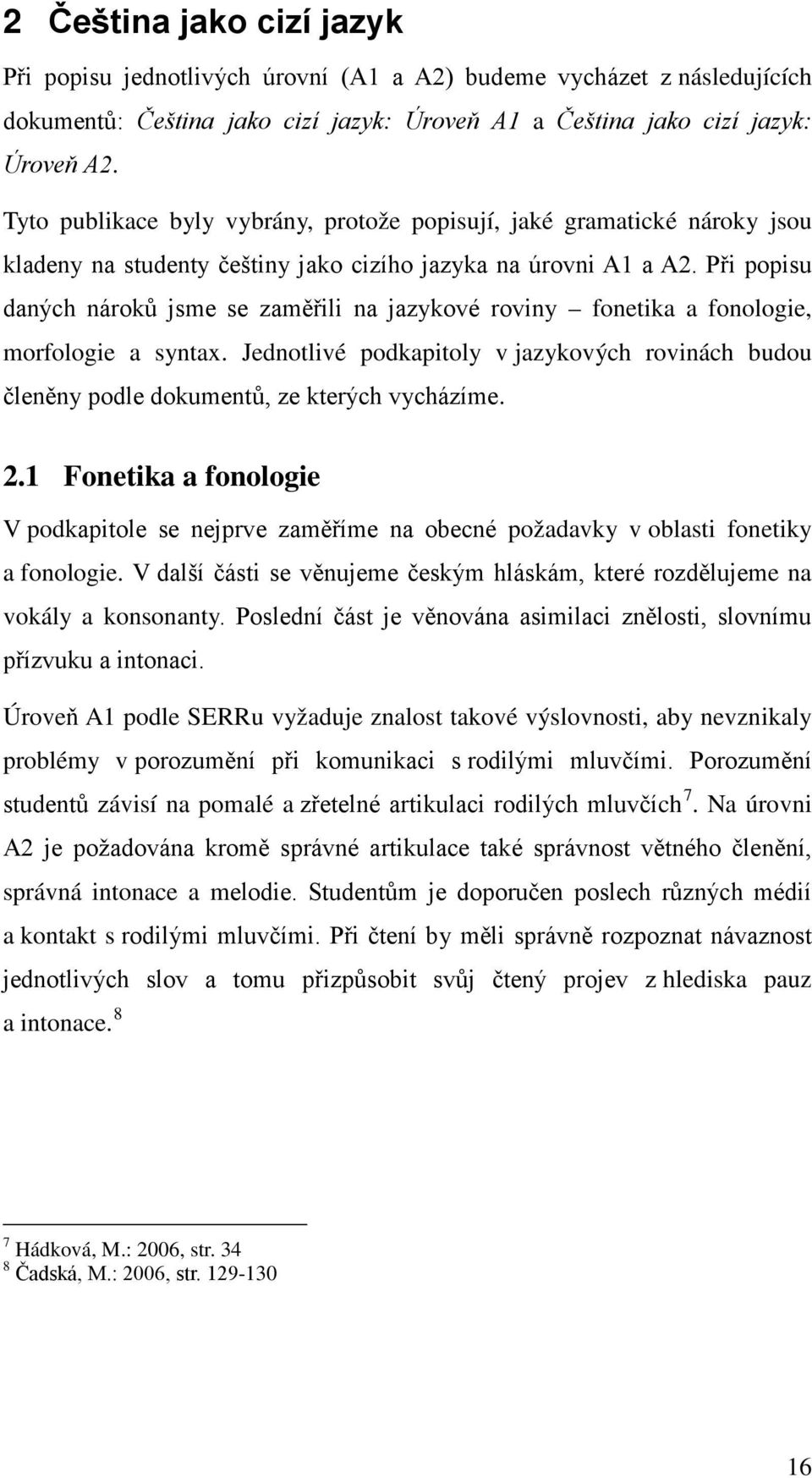 2 Čeština jako cizí jazyk

Při popisu jednotlivých úrovní (A1 a A2) budeme vycházet z následujících dokumentů: Čeština jako cizí jazyk: Úroveň A1 a Čeština jako cizí jazyk: Úroveň A2.

Tyto publikace byly vybrány, protože popisují, jaké gramatické nároky jsou kladeny na studenty češtiny jako cizího jazyka na úrovni A1 a A2. Při popisu daných nároků jsme se zaměřili na jazykové roviny – fonetika a fonologie, morfologie a syntax. Jednotlivé podkapitoly v jazykových rovinách budou členěny podle dokumentů, ze kterých vycházíme.

2.1 Fonetika a fonologie

V podkapitole se nejprve zaměříme na obecné požadavky v oblasti fonetiky a fonologie. V další části se věnujeme českým hláskám, které rozdělujeme na vokály a konsonanty. Poslední část je věnována asimilaci znělosti, slovnímu přízvuku a intonaci.

Úroveň A1 podle SERRu vyžaduje znalost takové výslovnosti, aby nevznikaly problémy v porozumění při komunikaci s rodilými mluvčími. Porozumění studentů závisí na pomalé a zřetelné artikulaci rodilých mluvčích$^7$. Na úrovni A2 je požadována kromě správné artikulace také správnost větného členění, správná intonace a melodie. Studentům je doporučen poslech různých médií a kontakt s rodilými mluvčími. Při čtení by měli správně rozpoznat návaznost jednotlivých slov a tomu přizpůsobit svůj čtený projev z hlediska pauz a intonace.$^8$

$^7$ Hádková, M.: 2006, str. 34
$^8$ Čadská, M.: 2006, str. 129-130

16